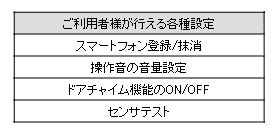 | ご利用者様が行える各種設定 |
|---|
| スマートフォン登録/抹消 |
| 操作音の音量設定 |
| ドアチャイム機能のON/OFF |
| センサテスト |